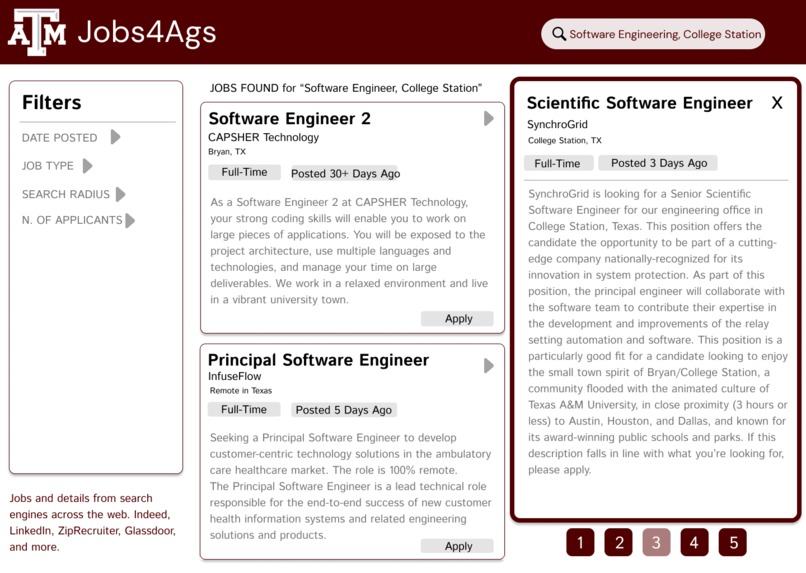 ATM Jobs4Ags

Software Engineering, College Station

Filters

DATE POSTED

JOB TYPE

SEARCH RADIUS

N. OF APPLICANTS

Jobs and details from search engines across the web. Indeed, LinkedIn, ZipRecruiter, Glassdoor, and more.

JOBS FOUND for "Software Engineer, College Station"

Software Engineer 2
CAPSHER Technology
Bryan, TX

Full-Time Posted 30+ Days Ago

As a Software Engineer 2 at CAPSHER Technology, your strong coding skills will enable you to work on large pieces of applications. You will be exposed to the project architecture, use multiple languages and technologies, and manage your time on large deliverables. We work in a relaxed environment and live in a vibrant university town.

Apply

Principal Software Engineer
InfuseFlow
Remote in Texas

Full-Time Posted 5 Days Ago

Seeking a Principal Software Engineer to develop customer-centric technology solutions in the ambulatory care healthcare market. The role is 100% remote.
The Principal Software Engineer is a lead technical role responsible for the end-to-end success of new customer health information systems and related engineering solutions and products.

Apply

Scientific Software Engineer X
SynchroGrid
College Station, TX

Full-Time Posted 3 Days Ago

SynchroGrid is looking for a Senior Scientific Software Engineer for our engineering office in College Station, Texas. This position offers the candidate the opportunity to be part of a cutting-edge company nationally-recognized for its innovation in system protection. As part of this position, the principal engineer will collaborate with the software team to contribute their expertise in the development and improvements of the relay setting automation and software. This position is a particularly good fit for a candidate looking to enjoy the small town spirit of Bryan/College Station, a community flooded with the animated culture of Texas A&M University, in close proximity (3 hours or less) to Austin, Houston, and Dallas, and known for its award-winning public schools and parks. If this description falls in line with what you're looking for, please apply.

1 2 3 4 5